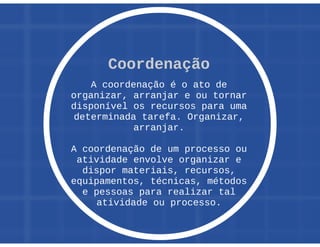 Coordenação

A coordenação é o ato de organizar, arranjar e ou tornar disponível os recursos para uma determinada tarefa. Organizar, arranjar.

A coordenação de um processo ou atividade envolve organizar e dispor materiais, recursos, equipamentos, técnicas, métodos e pessoas para realizar tal atividade ou processo.